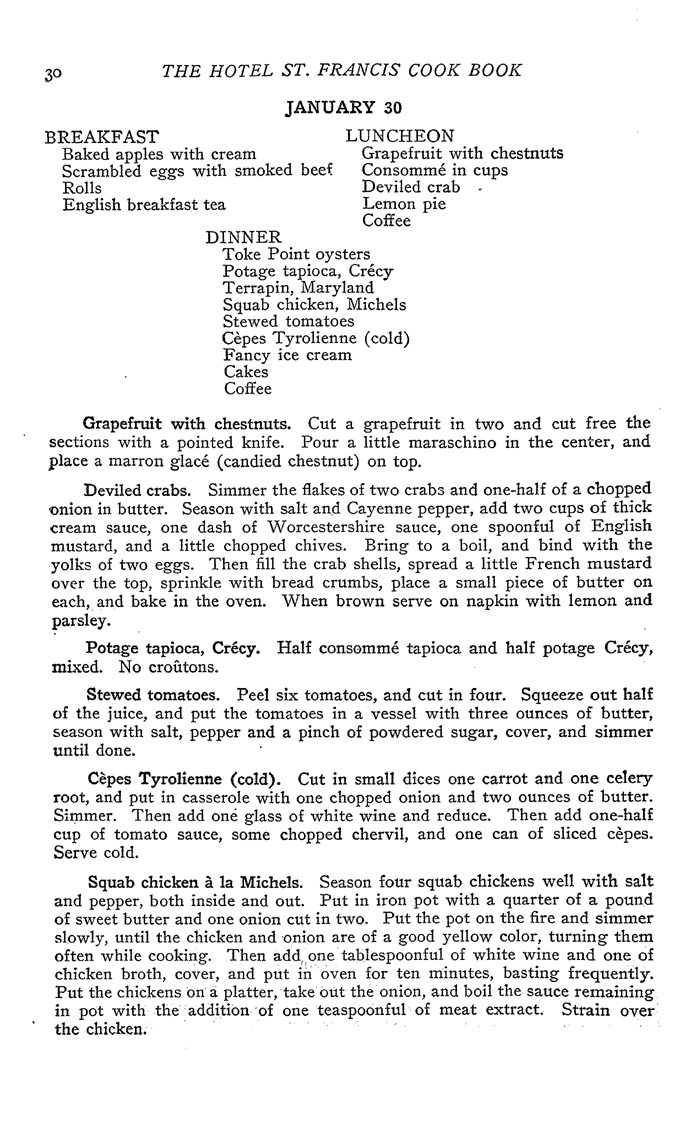 30 THE HOTEL ST. FRANCIS COOK BOOK

JANUARY 30

BREAKFAST
Baked apples with cream
Scrambled eggs with smoked beef
Rolls
English breakfast tea

LUNCHEON
Grapefruit with chestnuts
Consommé in cups
Deviled crab
Lemon pie
Coffee

DINNER
Toke Point oysters
Potage tapioca, Crécy
Terrapin, Maryland
Squab chicken, Michels
Stewed tomatoes
Cèpes Tyrolienne (cold)
Fancy ice cream
Cakes
Coffee

Grapefruit with chestnuts. Cut a grapefruit in two and cut free the sections with a pointed knife. Pour a little maraschino in the center, and place a marron glacé (candied chestnut) on top.

Deviled crabs. Simmer the flakes of two crabs and one-half of a chopped onion in butter. Season with salt and Cayenne pepper, add two cups of thick cream sauce, one dash of Worcestershire sauce, one spoonful of English mustard, and a little chopped chives. Bring to a boil, and bind with the yolks of two eggs. Then fill the crab shells, spread a little French mustard over the top, sprinkle with bread crumbs, place a small piece of butter on each, and bake in the oven. When brown serve on napkin with lemon and parsley.

Potage tapioca, Crécy. Half consommé tapioca and half potage Crécy, mixed. No croûtons.

Stewed tomatoes. Peel six tomatoes, and cut in four. Squeeze out half of the juice, and put the tomatoes in a vessel with three ounces of butter, season with salt, pepper and a pinch of powdered sugar, cover, and simmer until done.

Cèpes Tyrolienne (cold). Cut in small dices one carrot and one celery root, and put in casserole with one chopped onion and two ounces of butter. Simmer. Then add one glass of white wine and reduce. Then add one-half cup of tomato sauce, some chopped chervil, and one can of sliced cèpes. Serve cold.

Squab chicken à la Michels. Season four squab chickens well with salt and pepper, both inside and out. Put in iron pot with a quarter of a pound of sweet butter and one onion cut in two. Put the pot on the fire and simmer slowly, until the chicken and onion are of a good yellow color, turning them often while cooking. Then add one tablespoonful of white wine and one of chicken broth, cover, and put in oven for ten minutes, basting frequently. Put the chickens on a platter, take out the onion, and boil the sauce remaining in pot with the addition of one teaspoonful of meat extract. Strain over the chicken.